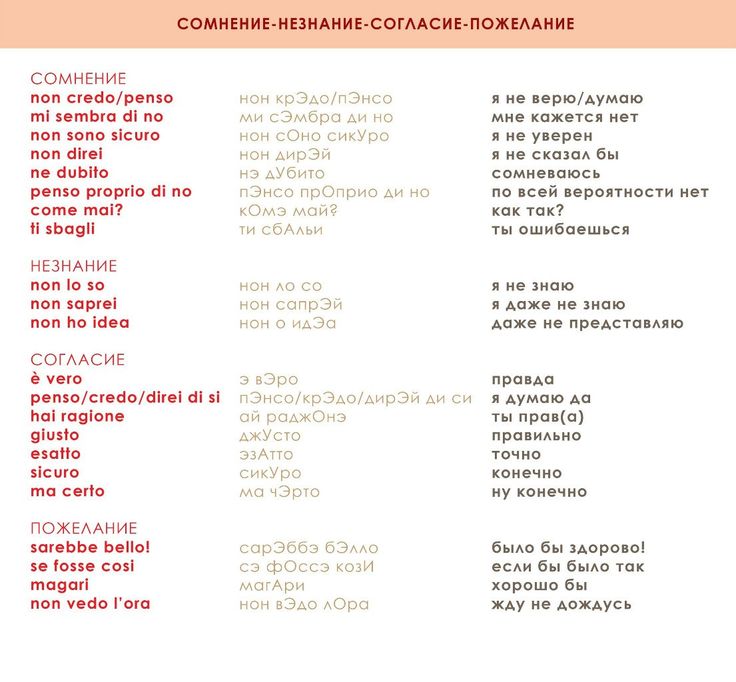 СОМНЕНИЕ-НЕЗНАНИЕ-СОГЛАСИЕ-ПОЖЕЛАНИЕ

СОМНЕНИЕ

| | | |
|---|---|---|
| non credo/penso | нон крЭдо/пЭнсо | я не верю/думаю |
| mi sembra di no | ми сЭмбра ди но | мне кажется нет |
| non sono sicuro | нон сОно сикУро | я не уверен |
| non direi | нон дирЭй | я не сказал бы |
| ne dubito | нэ дУбито | сомневаюсь |
| penso proprio di no | пЭнсо прОприо ди но | по всей вероятности нет |
| come mai? | кОмэ май? | как так? |
| ti sbagli | ти сбАльи | ты ошибаешься |

НЕЗНАНИЕ

| | | |
|---|---|---|
| non lo so | нон ло со | я не знаю |
| non saprei | нон сапрЭй | я даже не знаю |
| non ho idea | нон о идЭа | даже не представляю |

СОГЛАСИЕ

| | | |
|---|---|---|
| è vero | э вЭро | правда |
| penso/credo/direi di si | пЭнсо/крЭдо/дирЭй ди си | я думаю да |
| hai ragione | ай раджОнэ | ты прав(а) |
| giusto | джУсто | правильно |
| esatto | эзАтто | точно |
| sicuro | сикУро | конечно |
| ma certo | ма чЭрто | ну конечно |

ПОЖЕЛАНИЕ

| | | |
|---|---|---|
| sarebbe bello! | сарЭббэ бЭлло | было бы здорово! |
| se fosse cosi | сэ фОссэ козИ | если бы было так |
| magari | магАри | хорошо бы |
| non vedo l'ora | нон вЭдо лОра | жду не дождусь |